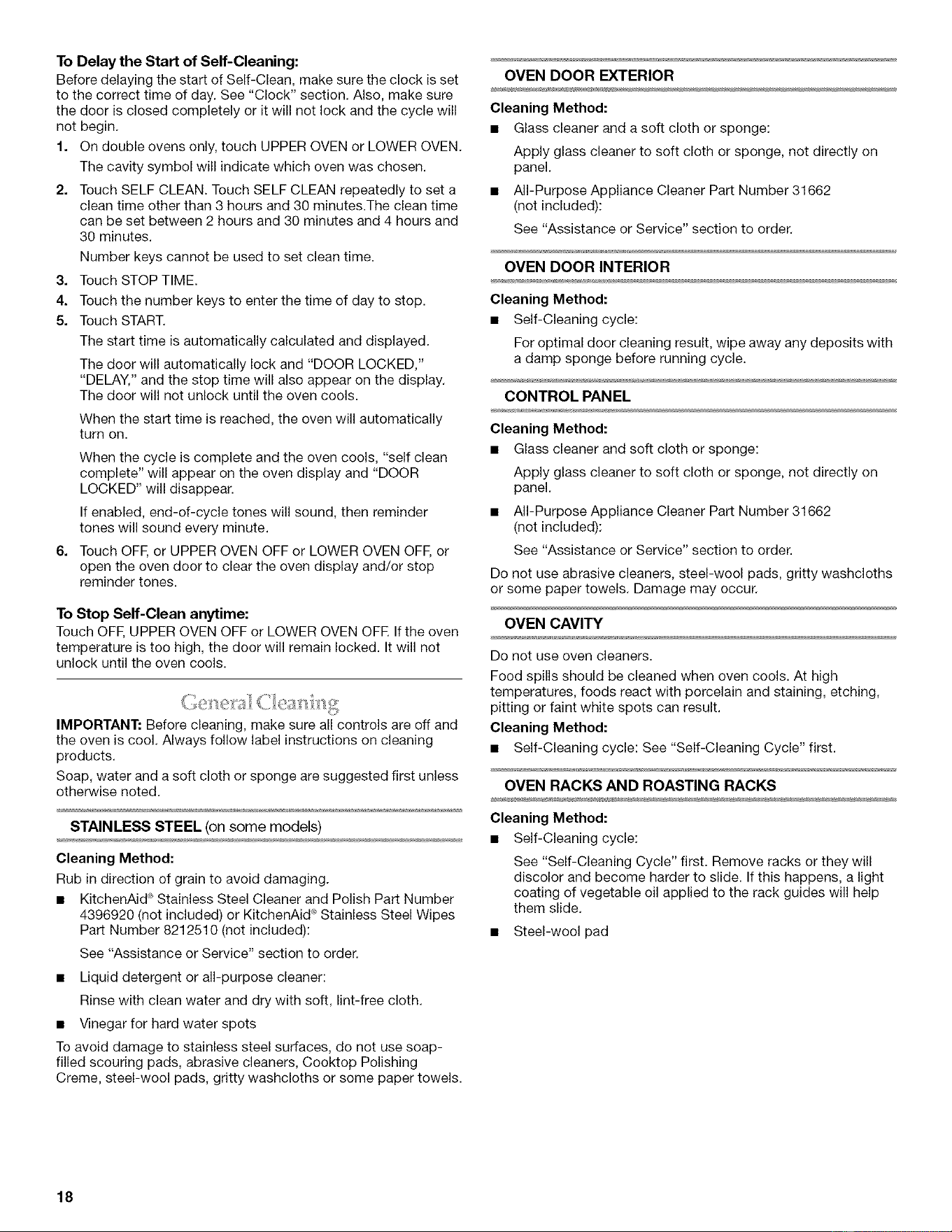 To Delay the Start of Self-Cleaning:

Before delaying the start of Self-Clean, make sure the clock is set to the correct time of day. See "Clock" section. Also, make sure the door is closed completely or it will not lock and the cycle will not begin.

1. On double ovens only, touch UPPER OVEN or LOWER OVEN.

The cavity symbol will indicate which oven was chosen.

2. Touch SELF CLEAN. Touch SELF CLEAN repeatedly to set a clean time other than 3 hours and 30 minutes.The clean time can be set between 2 hours and 30 minutes and 4 hours and 30 minutes.

Number keys cannot be used to set clean time.

3. Touch STOP TIME.

4. Touch the number keys to enter the time of day to stop.

5. Touch START.

The start time is automatically calculated and displayed.

The door will automatically lock and "DOOR LOCKED," "DELAY," and the stop time will also appear on the display. The door will not unlock until the oven cools.

When the start time is reached, the oven will automatically turn on.

When the cycle is complete and the oven cools, "self clean complete" will appear on the oven display and "DOOR LOCKED" will disappear.

If enabled, end-of-cycle tones will sound, then reminder tones will sound every minute.

6. Touch OFF, or UPPER OVEN OFF or LOWER OVEN OFF, or open the oven door to clear the oven display and/or stop reminder tones.

To Stop Self-Clean anytime:

Touch OFF, UPPER OVEN OFF or LOWER OVEN OFF. If the oven temperature is too high, the door will remain locked. It will not unlock until the oven cools.

General Cleaning

IMPORTANT: Before cleaning, make sure all controls are off and the oven is cool. Always follow label instructions on cleaning products.

Soap, water and a soft cloth or sponge are suggested first unless otherwise noted.

STAINLESS STEEL (on some models)

Cleaning Method:

Rub in direction of grain to avoid damaging.

• KitchenAid® Stainless Steel Cleaner and Polish Part Number 4396920 (not included) or KitchenAid® Stainless Steel Wipes Part Number 8212510 (not included):

See "Assistance or Service" section to order.

• Liquid detergent or all-purpose cleaner:

Rinse with clean water and dry with soft, lint-free cloth.

• Vinegar for hard water spots

To avoid damage to stainless steel surfaces, do not use soap-filled scouring pads, abrasive cleaners, Cooktop Polishing Creme, steel-wool pads, gritty washcloths or some paper towels.

OVEN DOOR EXTERIOR

Cleaning Method:

• Glass cleaner and a soft cloth or sponge:

Apply glass cleaner to soft cloth or sponge, not directly on panel.

• All-Purpose Appliance Cleaner Part Number 31662 (not included):

See "Assistance or Service" section to order.

OVEN DOOR INTERIOR

Cleaning Method:

• Self-Cleaning cycle:

For optimal door cleaning result, wipe away any deposits with a damp sponge before running cycle.

CONTROL PANEL

Cleaning Method:

• Glass cleaner and soft cloth or sponge:

Apply glass cleaner to soft cloth or sponge, not directly on panel.

• All-Purpose Appliance Cleaner Part Number 31662 (not included):

See "Assistance or Service" section to order.

Do not use abrasive cleaners, steel-wool pads, gritty washcloths or some paper towels. Damage may occur.

OVEN CAVITY

Do not use oven cleaners.

Food spills should be cleaned when oven cools. At high temperatures, foods react with porcelain and staining, etching, pitting or faint white spots can result.

Cleaning Method:

• Self-Cleaning cycle: See "Self-Cleaning Cycle" first.

OVEN RACKS AND ROASTING RACKS

Cleaning Method:

• Self-Cleaning cycle:

See "Self-Cleaning Cycle" first. Remove racks or they will discolor and become harder to slide. If this happens, a light coating of vegetable oil applied to the rack guides will help them slide.

• Steel-wool pad

18